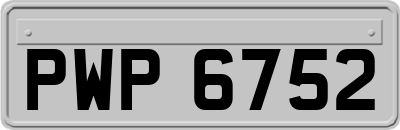 PWP 6752